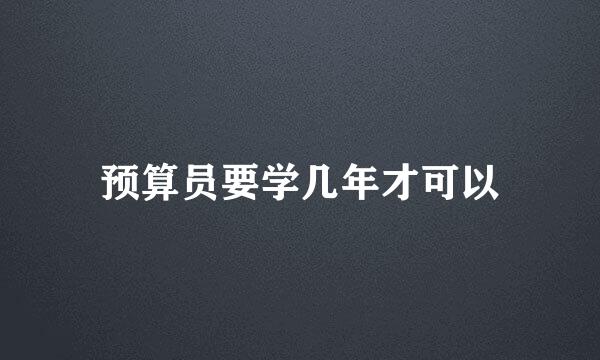 预算员要学几年才可以